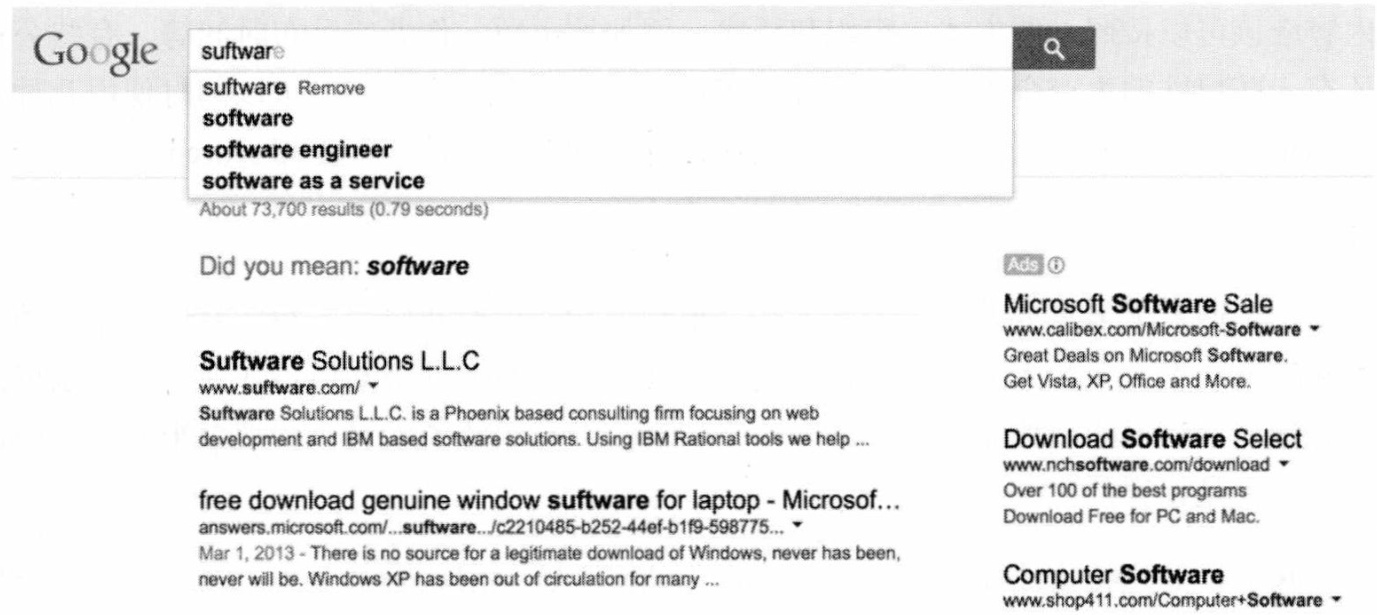 Google suftware

suftware Remove
software
software engineer
software as a service

About 73,700 results (0.79 seconds)

Did you mean: software

Suftware Solutions L.L.C
www.suftware.com/
Suftware Solutions L.L.C. is a Phoenix based consulting firm focusing on web development and IBM based software solutions. Using IBM Rational tools we help ...

free download genuine window suftware for laptop - Microsof...
answers.microsoft.com/...suftware.../c2210485-b252-44ef-b1f9-598775...
Mar 1, 2013 - There is no source for a legitimate download of Windows, never has been, never will be. Windows XP has been out of circulation for many ...

Ads

Microsoft Software Sale
www.calibex.com/Microsoft-Software
Great Deals on Microsoft Software. Get Vista, XP, Office and More.

Download Software Select
www.nchsoftware.com/download
Over 100 of the best programs Download Free for PC and Mac.

Computer Software
www.shop411.com/Computer+Software